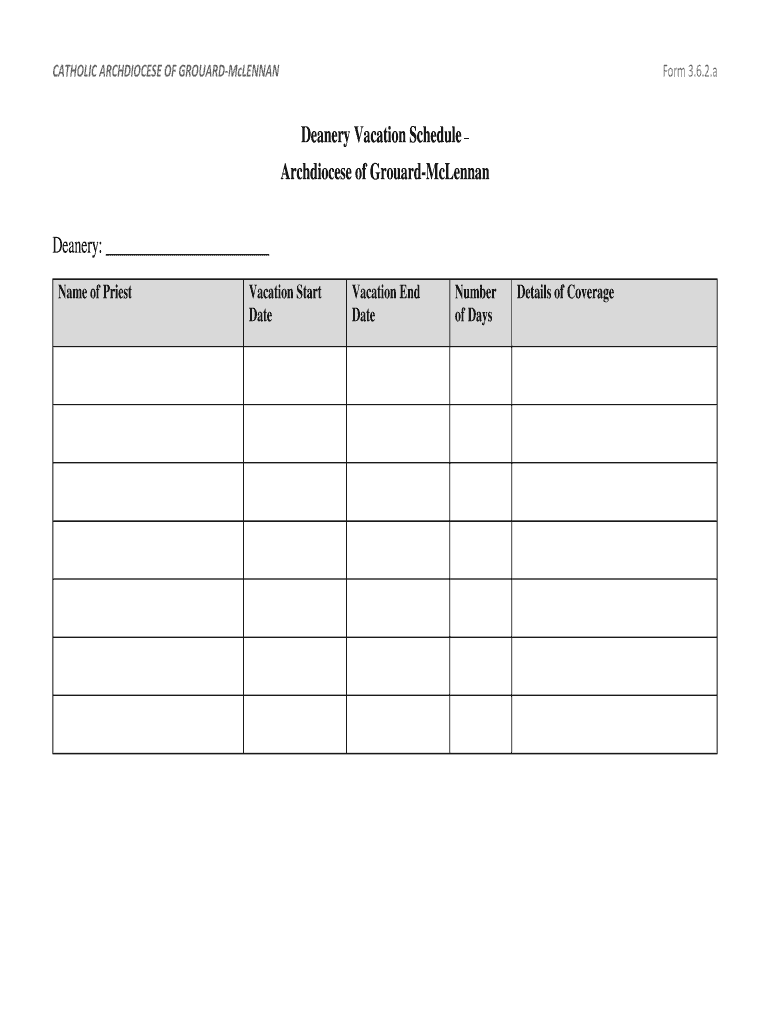 CATHOLIC ARCHDIOCESE OF GROUARD-McLENNAN

Form 3.6.2.a

Deanery Vacation Schedule –
Archdiocese of Grouard-McLennan

Deanery: ______________________

| Name of Priest | Vacation Start Date | Vacation End Date | Number of Days | Details of Coverage |
|---|---|---|---|---|
| | | | | |
| | | | | |
| | | | | |
| | | | | |
| | | | | |
| | | | | |
| | | | | |